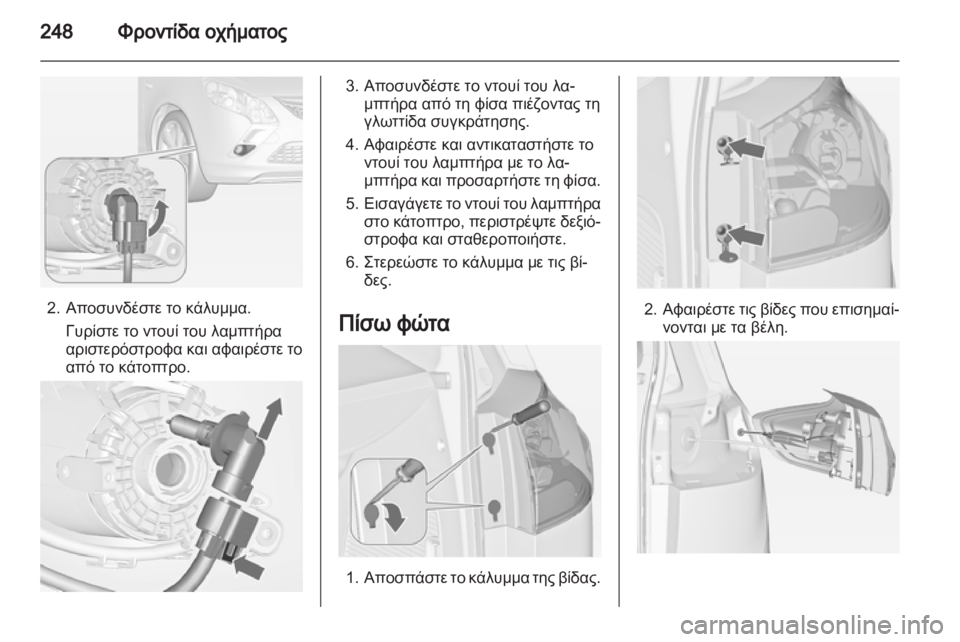 248 Φροντίδα οχήματος

2. Αποσυνδέστε το κάλυμμα.

Γυρίστε το ντουί του λαμπτήρα αριστερόστροφα και αφαιρέστε το από το κάτοπτρο.

3. Αποσυνδέστε το ντουί του λαμπτήρα από τη φίσα πιέζοντας τη γλωττίδα συγκράτησης.

4. Αφαιρέστε και αντικαταστήστε το ντουί του λαμπτήρα με το λαμπτήρα και προσαρτήστε τη φίσα.

5. Εισαγάγετε το ντουί του λαμπτήρα στο κάτοπτρο, περιστρέψτε δεξιόστροφα και σταθεροποιήστε.

6. Στερεώστε το κάλυμμα με τις βίδες.

Πίσω φώτα

1. Αποσπάστε το κάλυμμα της βίδας.

2. Αφαιρέστε τις βίδες που επισημαίνονται με τα βέλη.

carmanualsonline.info